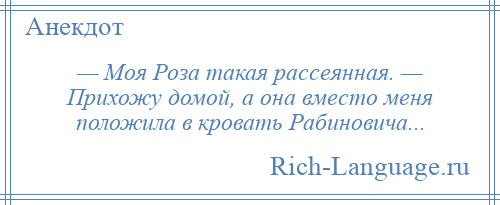 Анекдот

— Моя Роза такая рассеянная. — Прихожу домой, а она вместо меня положила в кровать Рабиновича...

Rich-Language.ru